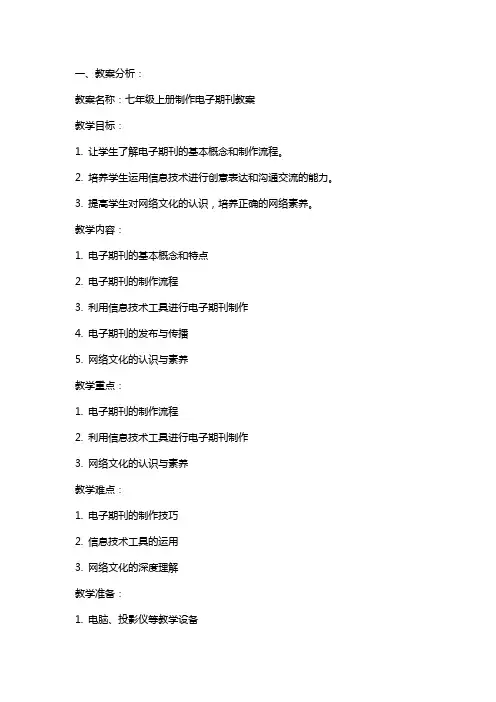 一、教案分析：

教案名称：七年级上册制作电子期刊教案

教学目标：

1. 让学生了解电子期刊的基本概念和制作流程。

2. 培养学生运用信息技术进行创意表达和沟通交流的能力。

3. 提高学生对网络文化的认识，培养正确的网络素养。

教学内容：

1. 电子期刊的基本概念和特点

2. 电子期刊的制作流程

3. 利用信息技术工具进行电子期刊制作

4. 电子期刊的发布与传播

5. 网络文化的认识与素养

教学重点：

1. 电子期刊的制作流程

2. 利用信息技术工具进行电子期刊制作

3. 网络文化的认识与素养

教学难点：

1. 电子期刊的制作技巧

2. 信息技术工具的运用

3. 网络文化的深度理解

教学准备：

1. 电脑、投影仪等教学设备